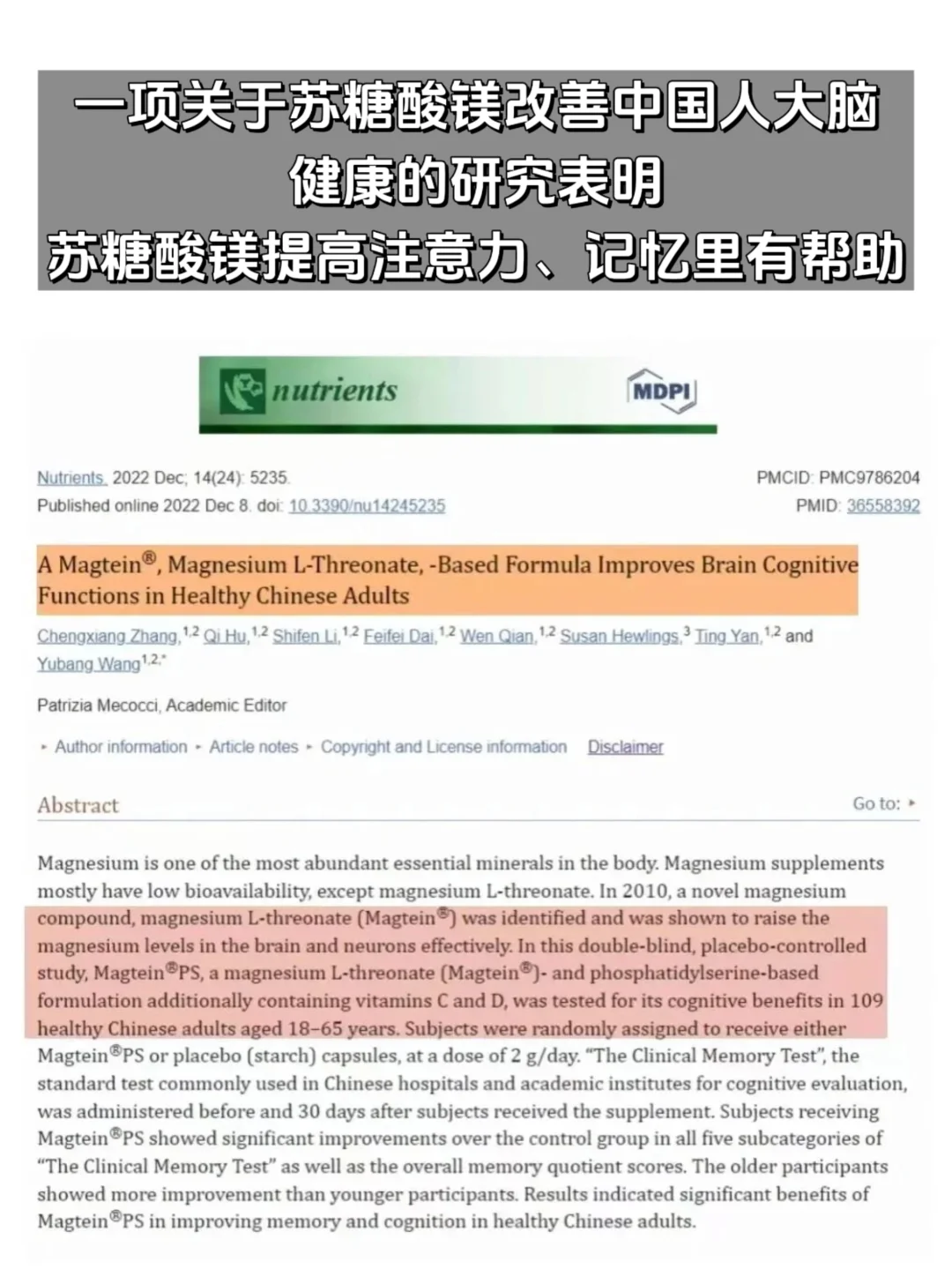 一项关于苏糖酸镁改善中国人大脑健康的研究表明
苏糖酸镁提高注意力、记忆里有帮助

nutrients

MDPI

Nutrients. 2022 Dec; 14(24): 5235.
Published online 2022 Dec 8. doi: 10.3390/nu14245235

PMCID: PMC9786204
PMID: 36558392

A Magtein®, Magnesium L-Threonate, -Based Formula Improves Brain Cognitive Functions in Healthy Chinese Adults

Chengxiang Zhang,$^{1,2}$ Qi Hu,$^{1,2}$ Shifen Li,$^{1,2}$ Feifei Dai,$^{1,2}$ Wen Qian,$^{1,2}$ Susan Hewlings,$^{3}$ Ting Yan,$^{1,2}$ and Yubang Wang$^{1,2,*}$

Patrizia Mecocci, Academic Editor

▸ Author information ▸ Article notes ▸ Copyright and License information Disclaimer

Abstract

Go to: ▸

Magnesium is one of the most abundant essential minerals in the body. Magnesium supplements mostly have low bioavailability, except magnesium L-threonate. In 2010, a novel magnesium compound, magnesium L-threonate (Magtein®) was identified and was shown to raise the magnesium levels in the brain and neurons effectively. In this double-blind, placebo-controlled study, Magtein®PS, a magnesium L-threonate (Magtein®)- and phosphatidylserine-based formulation additionally containing vitamins C and D, was tested for its cognitive benefits in 109 healthy Chinese adults aged 18–65 years. Subjects were randomly assigned to receive either Magtein®PS or placebo (starch) capsules, at a dose of 2 g/day. “The Clinical Memory Test”, the standard test commonly used in Chinese hospitals and academic institutes for cognitive evaluation, was administered before and 30 days after subjects received the supplement. Subjects receiving Magtein®PS showed significant improvements over the control group in all five subcategories of “The Clinical Memory Test” as well as the overall memory quotient scores. The older participants showed more improvement than younger participants. Results indicated significant benefits of Magtein®PS in improving memory and cognition in healthy Chinese adults.